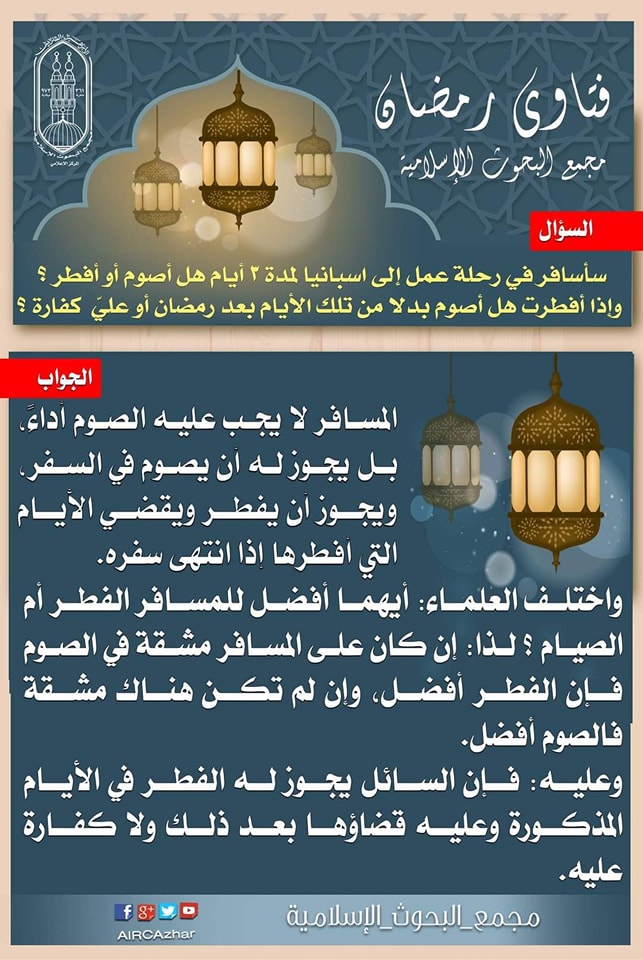 فتاوى رمضان
مجمع البحوث الإسلامية

السؤال
سأسافر في رحلة عمل إلى اسبانيا لمدة ٣ أيام هل أصوم أو أفطر ؟
وإذا أفطرت هل أصوم بدلا من تلك الأيام بعد رمضان أو عليّ كفارة ؟

الجواب
المسافر لا يجب عليه الصوم أداءً، بل يجوز له أن يصوم في السفر، ويجوز أن يفطر ويقضي الأيام التي أفطرها إذا انتهى سفره.
واختلف العلماء: أيهما أفضل للمسافر الفطر أم الصيام ؟ لذا: إن كان على المسافر مشقة في الصوم فإن الفطر أفضل، وإن لم تكن هناك مشقة فالصوم أفضل.
وعليه: فإن السائل يجوز له الفطر في الأيام المذكورة وعليه قضاؤها بعد ذلك ولا كفارة عليه.

AIRCAzhar
مجمع_البحوث_الإسلامية